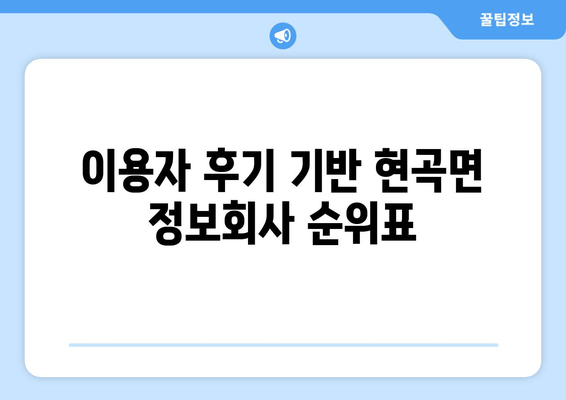 꿀팁정보

이용자 후기 기반 현곡면 정보회사 순위표